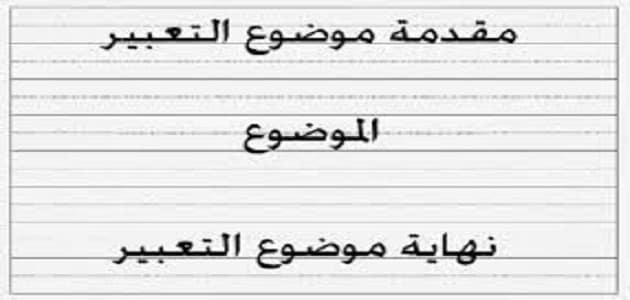 مقدمة موضوع التعبير

الموضوع

نهاية موضوع التعبير